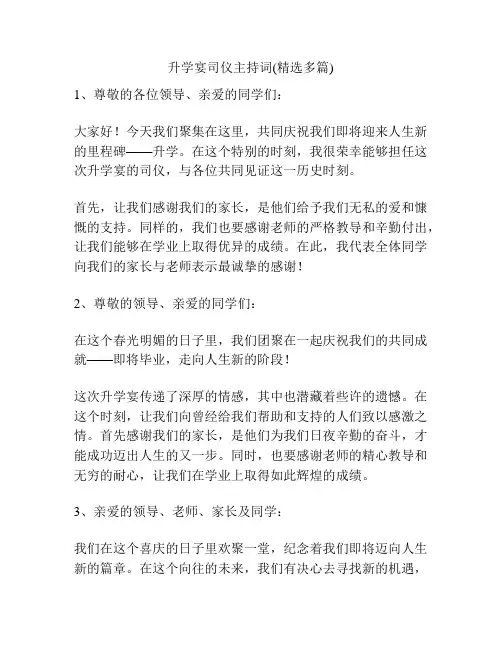 升学宴司仪主持词(精选多篇)

1、尊敬的各位领导、亲爱的同学们：

大家好！今天我们聚集在这里，共同庆祝我们即将迎来人生新的里程碑——升学。在这个特别的时刻，我很荣幸能够担任这次升学宴的司仪，与各位共同见证这一历史时刻。

首先，让我们感谢我们的家长，是他们给予我们无私的爱和慷慨的支持。同样的，我们也要感谢老师的严格教导和辛勤付出，让我们能够在学业上取得优异的成绩。在此，我代表全体同学向我们的家长与老师表示最诚挚的感谢！

2、尊敬的领导、亲爱的同学们：

在这个春光明媚的日子里，我们团聚在一起庆祝我们的共同成就——即将毕业，走向人生新的阶段！

这次升学宴传递了深厚的情感，其中也潜藏着些许的遗憾。在这个时刻，让我们向曾经给我们帮助和支持的人们致以感激之情。首先感谢我们的家长，是他们为我们日夜辛勤的奋斗，才能成功迈出人生的又一步。同时，也要感谢老师的精心教导和无穷的耐心，让我们在学业上取得如此辉煌的成绩。

3、亲爱的领导、老师、家长及同学：

我们在这个喜庆的日子里欢聚一堂，纪念着我们即将迈向人生新的篇章。在这个向往的未来，我们有决心去寻找新的机遇，